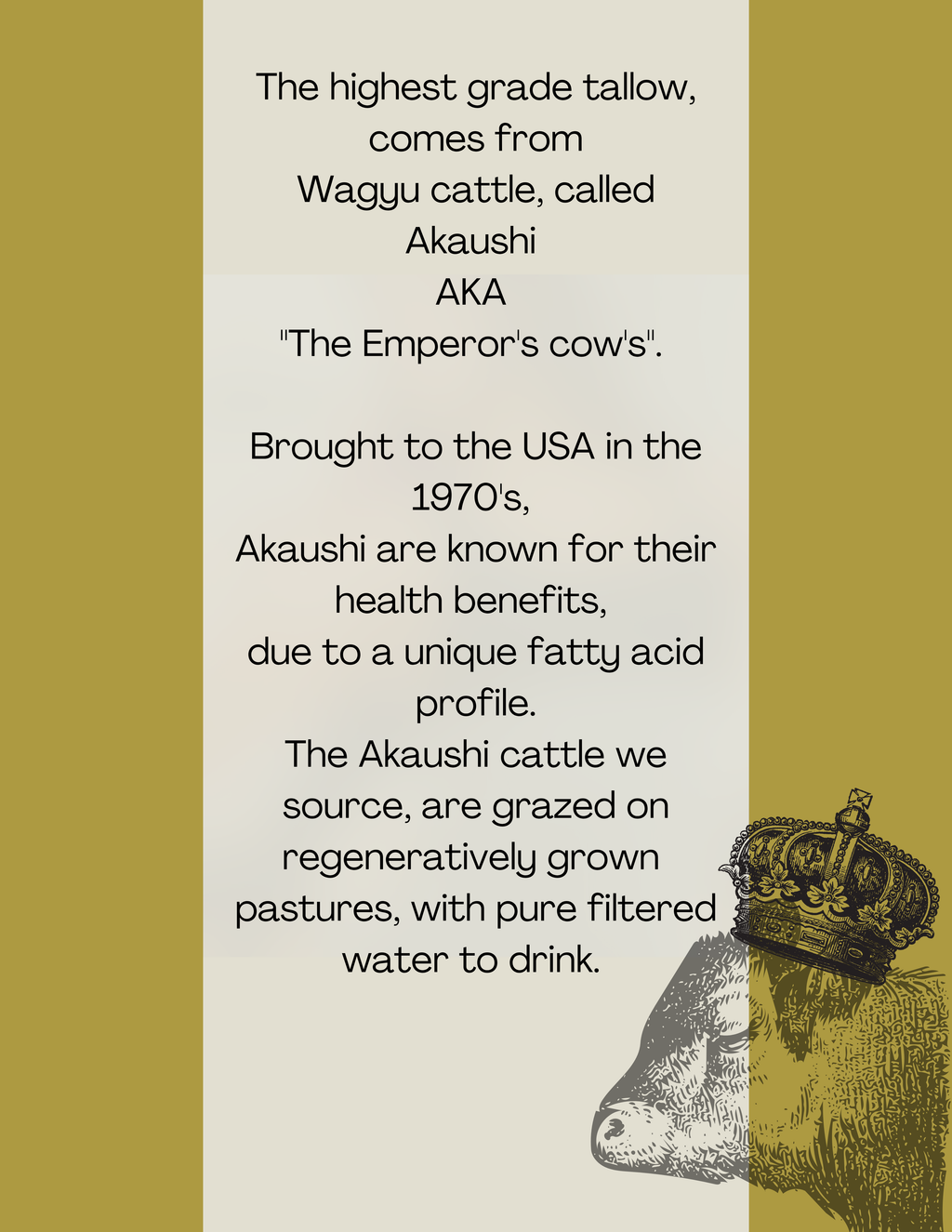 The highest grade tallow, comes from Wagyu cattle, called Akaushi AKA "The Emperor's cow's".

Brought to the USA in the 1970's, Akaushi are known for their health benefits, due to a unique fatty acid profile. The Akaushi cattle we source, are grazed on regeneratively grown pastures, with pure filtered water to drink.